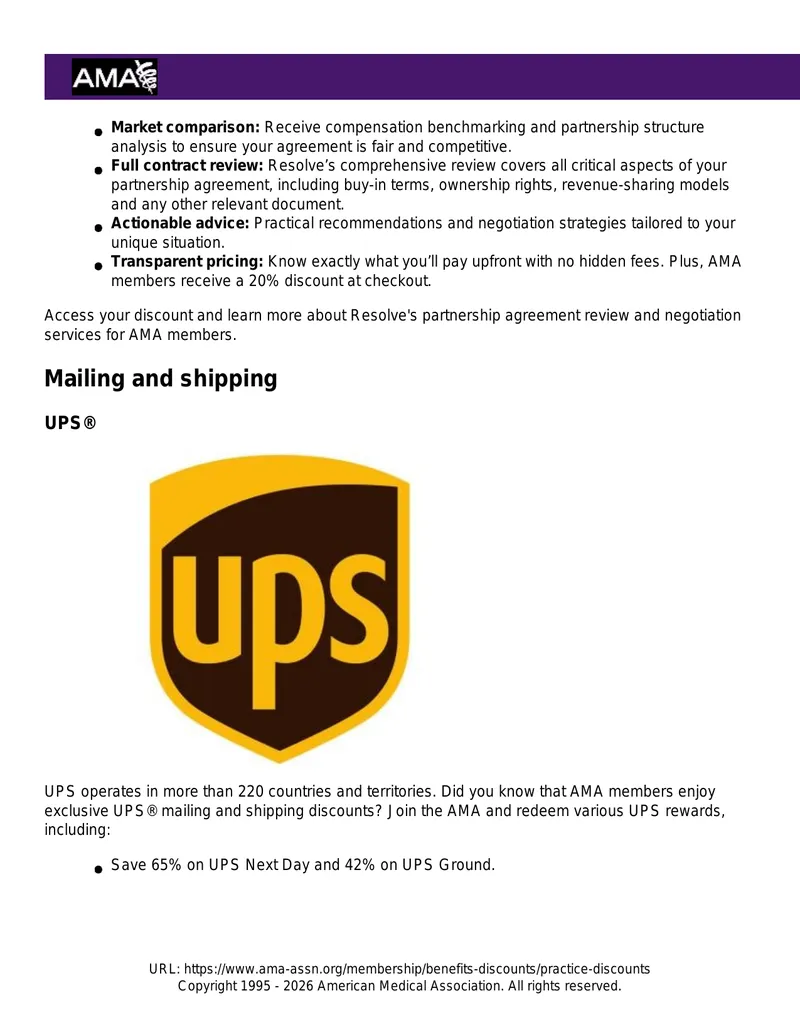 AMA

• Market comparison: Receive compensation benchmarking and partnership structure analysis to ensure your agreement is fair and competitive.
• Full contract review: Resolve's comprehensive review covers all critical aspects of your partnership agreement, including buy-in terms, ownership rights, revenue-sharing models and any other relevant document.
• Actionable advice: Practical recommendations and negotiation strategies tailored to your unique situation.
• Transparent pricing: Know exactly what you'll pay upfront with no hidden fees. Plus, AMA members receive a 20% discount at checkout.

Access your discount and learn more about Resolve's partnership agreement review and negotiation services for AMA members.

Mailing and shipping

UPS®

ups

UPS operates in more than 220 countries and territories. Did you know that AMA members enjoy exclusive UPS® mailing and shipping discounts? Join the AMA and redeem various UPS rewards, including:

• Save 65% on UPS Next Day and 42% on UPS Ground.

URL: https://www.ama-assn.org/membership/benefits-discounts/practice-discounts
Copyright 1995 - 2026 American Medical Association. All rights reserved.